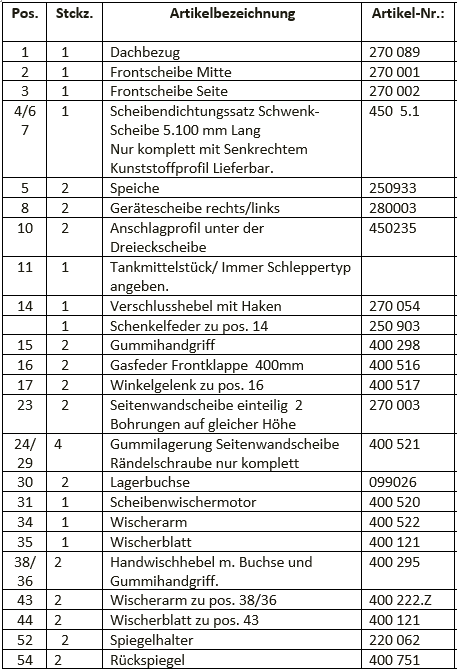 | Pos. | Stckz. | Artikelbezeichnung | Artikel-Nr.: |
|---|---|---|---|
| 1 | 1 | Dachbezug | 270 089 |
| 2 | 1 | Frontscheibe Mitte | 270 001 |
| 3 | 1 | Frontscheibe Seite | 270 002 |
| 4/6 7 | 1 | Scheibendichtungssatz Schwenk-Scheibe 5.100 mm Lang Nur komplett mit Senkrechtem Kunststoffprofil Lieferbar. | 450 5.1 |
| 5 | 2 | Speiche | 250933 |
| 8 | 2 | Gerätescheibe rechts/links | 280003 |
| 10 | 2 | Anschlagprofil unter der Dreieckscheibe | 450235 |
| 11 | 1 | Tankmittelstück/ Immer Schleppertyp angeben. | |
| 14 | 1 | Verschlusshebel mit Haken | 270 054 |
| | 1 | Schenkelfeder zu pos. 14 | 250 903 |
| 15 | 2 | Gummihandgriff | 400 298 |
| 16 | 2 | Gasfeder Frontklappe 400mm | 400 516 |
| 17 | 2 | Winkelgelenk zu pos. 16 | 400 517 |
| 23 | 2 | Seitenwandscheibe einteilig 2 Bohrungen auf gleicher Höhe | 270 003 |
| 24/ 29 | 4 | Gummilagerung Seitenwandscheibe Rändelschraube nur komplett | 400 521 |
| 30 | 2 | Lagerbuchse | 099026 |
| 31 | 1 | Scheibenwischermotor | 400 520 |
| 34 | 1 | Wischerarm | 400 522 |
| 35 | 1 | Wischerblatt | 400 121 |
| 38/ 36 | 2 | Handwischhebel m. Buchse und Gummihandgriff. | 400 295 |
| 43 | 2 | Wischerarm zu pos. 38/36 | 400 222.Z |
| 44 | 2 | Wischerblatt zu pos. 43 | 400 121 |
| 52 | 2 | Spiegelhalter | 220 062 |
| 54 | 2 | Rückspiegel | 400 751 |